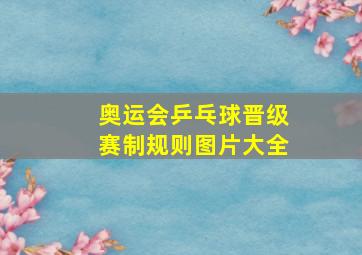 奥运会乒乓球晋级赛制规则图片大全